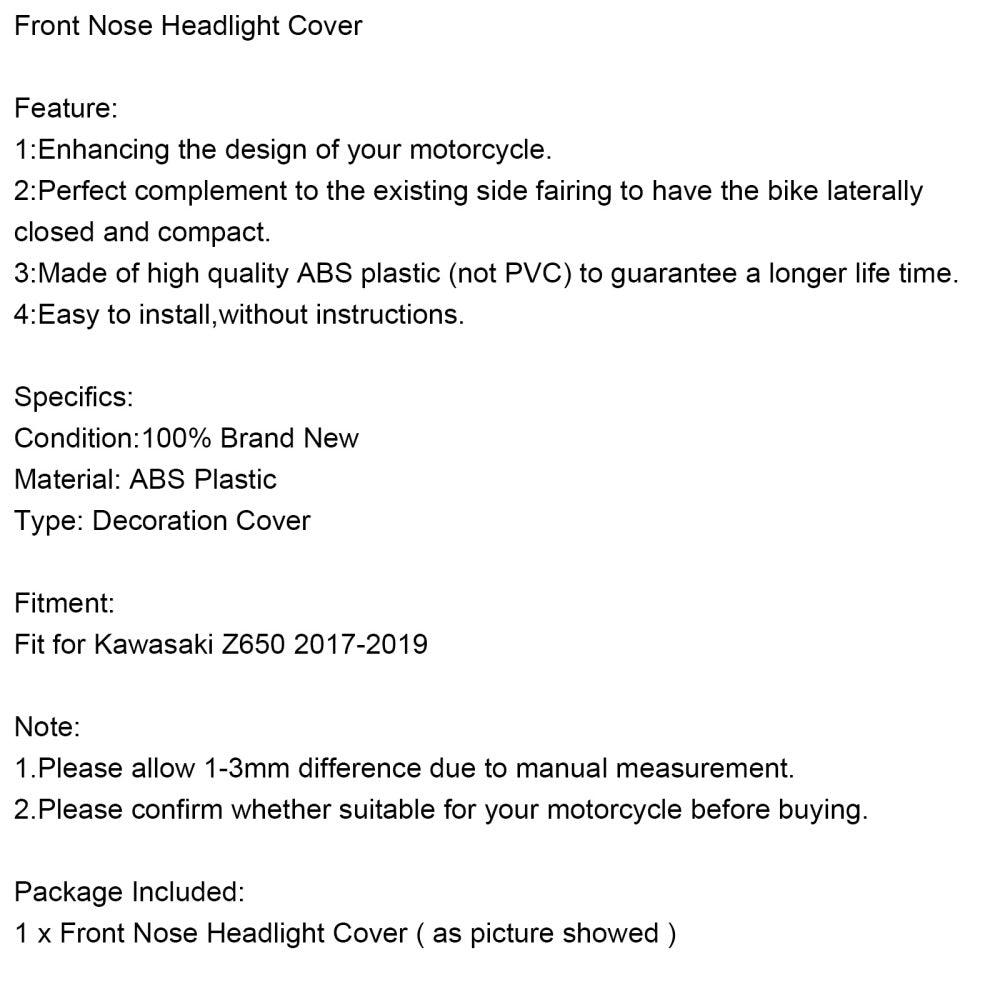 Front Nose Headlight Cover

Feature:
1:Enhancing the design of your motorcycle.
2:Perfect complement to the existing side fairing to have the bike laterally closed and compact.
3:Made of high quality ABS plastic (not PVC) to guarantee a longer life time.
4:Easy to install,without instructions.

Specifics:
Condition:100% Brand New
Material: ABS Plastic
Type: Decoration Cover

Fitment:
Fit for Kawasaki Z650 2017-2019

Note:
1.Please allow 1-3mm difference due to manual measurement.
2.Please confirm whether suitable for your motorcycle before buying.

Package Included:
1 x Front Nose Headlight Cover ( as picture showed )